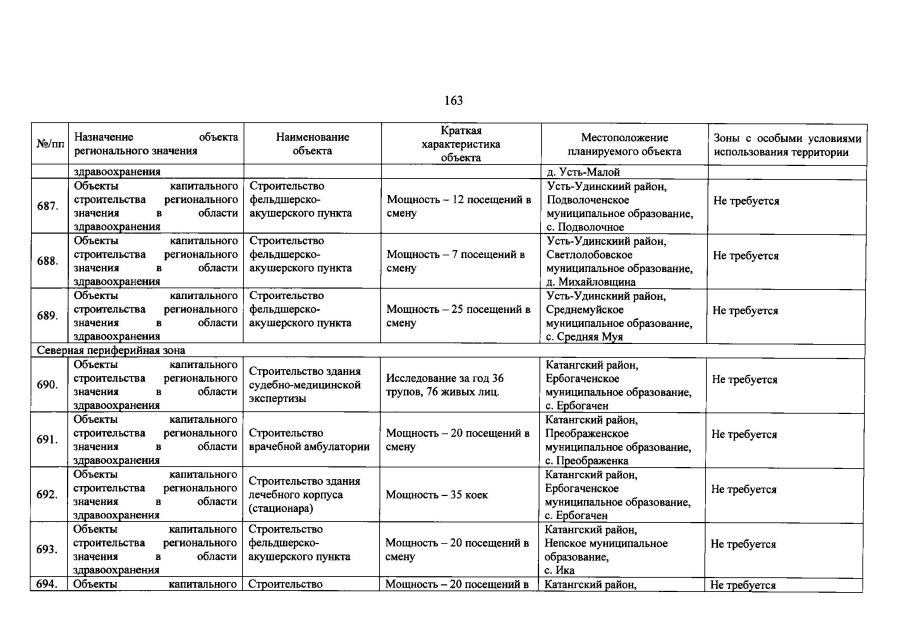 163

| №/пп | Назначение объекта регионального значения | Наименование объекта | Краткая характеристика объекта | Местоположение планируемого объекта | Зоны с особыми условиями использования территории |
|---|---|---|---|---|---|
| | здравоохранения | | | д. Усть-Малой | |
| 687. | Объекты капитального строительства регионального значения в области здравоохранения | Строительство фельдшерско-акушерского пункта | Мощность – 12 посещений в смену | Усть-Удинский район, Подволоченское муниципальное образование, с. Подволочное | Не требуется |
| 688. | Объекты капитального строительства регионального значения в области здравоохранения | Строительство фельдшерско-акушерского пункта | Мощность – 7 посещений в смену | Усть-Удинский район, Светлолобовское муниципальное образование, д. Михайловщина | Не требуется |
| 689. | Объекты капитального строительства регионального значения в области здравоохранения | Строительство фельдшерско-акушерского пункта | Мощность – 25 посещений в смену | Усть-Удинский район, Среднемуйское муниципальное образование, с. Средняя Муя | Не требуется |
| Северная периферийная зона | | | | | |
| 690. | Объекты капитального строительства регионального значения в области здравоохранения | Строительство здания судебно-медицинской экспертизы | Исследование за год 36 трупов, 76 живых лиц. | Катангский район, Ербогаченское муниципальное образование, с. Ербогачен | Не требуется |
| 691. | Объекты капитального строительства регионального значения в области здравоохранения | Строительство врачебной амбулатории | Мощность – 20 посещений в смену | Катангский район, Преображенское муниципальное образование, с. Преображенка | Не требуется |
| 692. | Объекты капитального строительства регионального значения в области здравоохранения | Строительство здания лечебного корпуса (стационара) | Мощность – 35 коек | Катангский район, Ербогаченское муниципальное образование, с. Ербогачен | Не требуется |
| 693. | Объекты капитального строительства регионального значения в области здравоохранения | Строительство фельдшерско-акушерского пункта | Мощность – 20 посещений в смену | Катангский район, Непское муниципальное образование, с. Ика | Не требуется |
| 694. | Объекты капитального | Строительство | Мощность – 20 посещений в | Катангский район, | Не требуется |